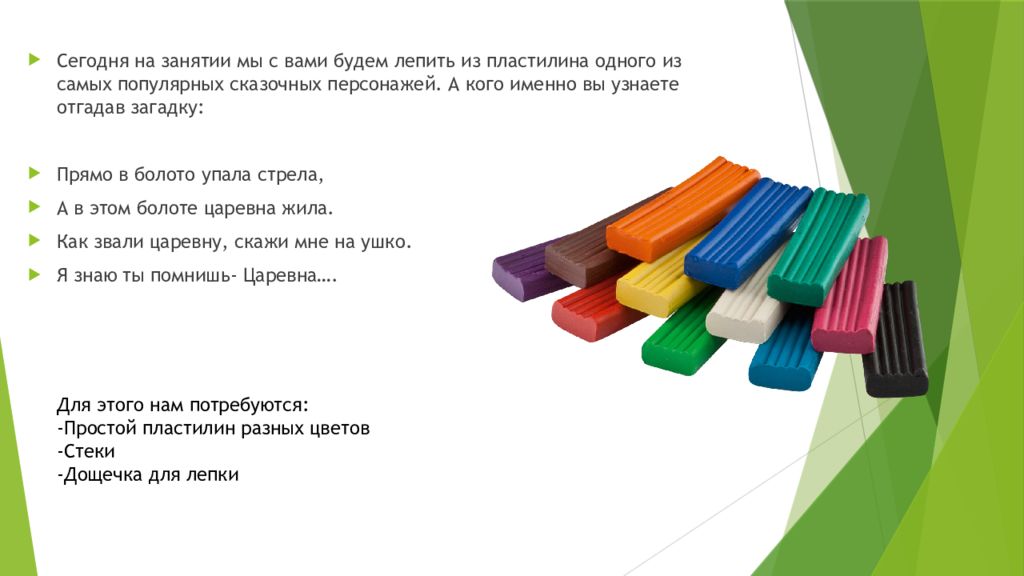 Сегодня на занятии мы с вами будем лепить из пластилина одного из самых популярных сказочных персонажей. А кого именно вы узнаете отгадав загадку:

Прямо в болото упала стрела,

А в этом болоте царевна жила.

Как звали царевну, скажи мне на ушко.

Я знаю ты помнишь- Царевна….

Для этого нам потребуются:
-Простой пластилин разных цветов
-Стеки
-Дощечка для лепки